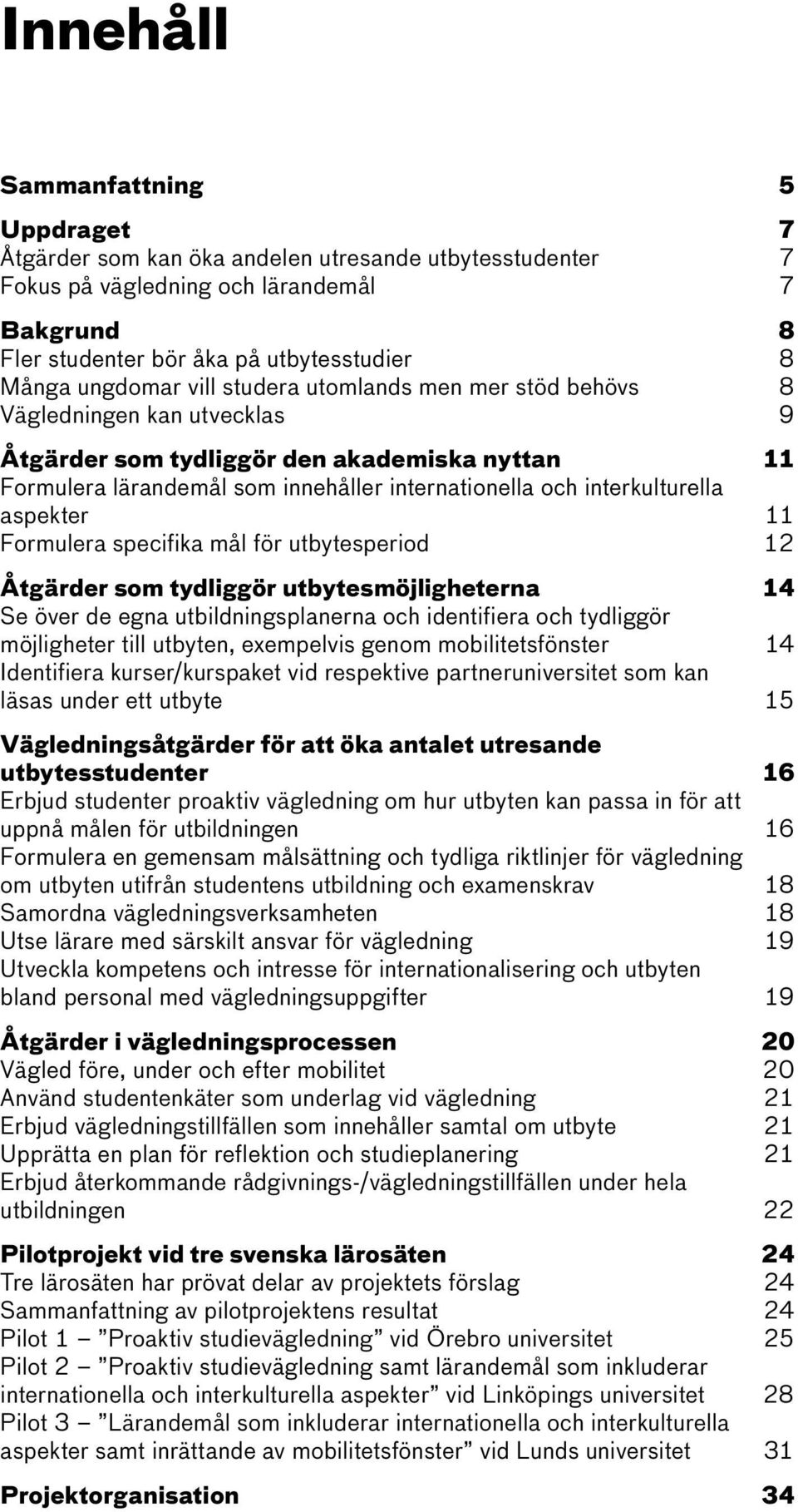 Innehåll

Sammanfattning 5

Uppdraget 7
Åtgärder som kan öka andelen utresande utbytesstudenter 7
Fokus på vägledning och lärandemål 7

Bakgrund 8
Fler studenter bör åka på utbytesstudier 8
Många ungdomar vill studera utomlands men mer stöd behövs 8
Vägledningen kan utvecklas 9

Åtgärder som tydliggör den akademiska nyttan 11
Formulera lärandemål som innehåller internationella och interkulturella aspekter 11
Formulera specifika mål för utbytesperiod 12

Åtgärder som tydliggör utbytesmöjligheterna 14
Se över de egna utbildningsplanerna och identifiera och tydliggör möjligheter till utbyten, exempelvis genom mobilitetsfönster 14
Identifiera kurser/kurspaket vid respektive partneruniversitet som kan läsas under ett utbyte 15

Vägledningsåtgärder för att öka antalet utresande utbytesstudenter 16
Erbjud studenter proaktiv vägledning om hur utbyten kan passa in för att uppnå målen för utbildningen 16
Formulera en gemensam målsättning och tydliga riktlinjer för vägledning om utbyten utifrån studentens utbildning och examenskrav 18
Samordna vägledningsverksamheten 18
Utse lärare med särskilt ansvar för vägledning 19
Utveckla kompetens och intresse för internationalisering och utbyten bland personal med vägledningsuppgifter 19

Åtgärder i vägledningsprocessen 20
Vägled före, under och efter mobilitet 20
Använd studentenkäter som underlag vid vägledning 21
Erbjud vägledningstillfällen som innehåller samtal om utbyte 21
Upprätta en plan för reflektion och studieplanering 21
Erbjud återkommande rådgivnings-/vägledningstillfällen under hela utbildningen 22

Pilotprojekt vid tre svenska lärosäten 24
Tre lärosäten har prövat delar av projektets förslag 24
Sammanfattning av pilotprojektens resultat 24
Pilot 1 – ”Proaktiv studievägledning” vid Örebro universitet 25
Pilot 2 – ”Proaktiv studievägledning samt lärandemål som inkluderar internationella och interkulturella aspekter” vid Linköpings universitet 28
Pilot 3 – ”Lärandemål som inkluderar internationella och interkulturella aspekter samt inrättande av mobilitetsfönster” vid Lunds universitet 31

Projektorganisation 34